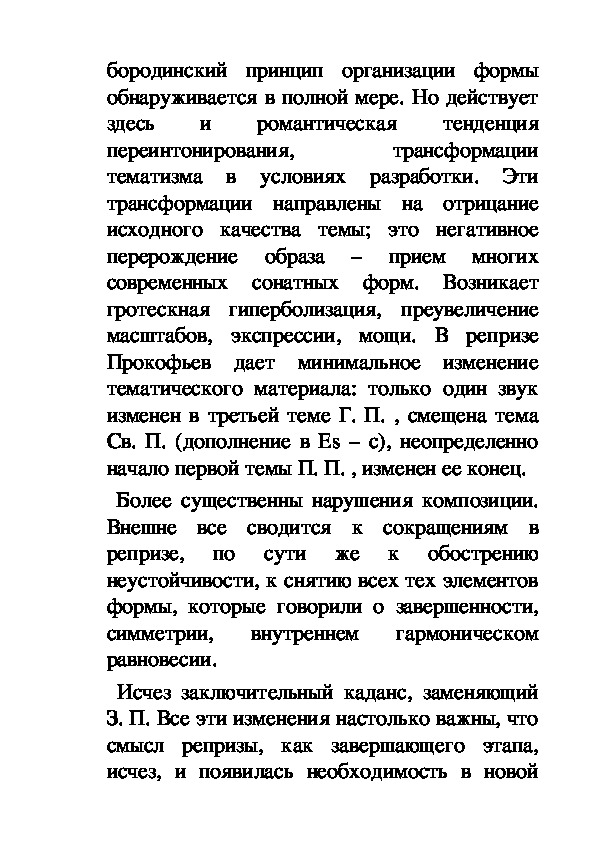 бородинский принцип организации формы обнаруживается в полной мере. Но действует здесь и романтическая тенденция переинтонирования, трансформации тематизма в условиях разработки. Эти трансформации направлены на отрицание исходного качества темы; это негативное перерождение образа – прием многих современных сонатных форм. Возникает гротескная гиперболизация, преувеличение масштабов, экспрессии, мощи. В репризе Прокофьев дает минимальное изменение тематического материала: только один звук изменен в третьей теме Г. П. , смещена тема Св. П. (дополнение в Es – c), неопределенно начало первой темы П. П. , изменен ее конец.

Более существенны нарушения композиции. Внешне все сводится к сокращениям в репризе, по сути же к обострению неустойчивости, к снятию всех тех элементов формы, которые говорили о завершенности, симметрии, внутреннем гармоническом равновесии.

Исчез заключительный каданс, заменяющий З. П. Все эти изменения настолько важны, что смысл репризы, как завершающего этапа, исчез, и появилась необходимость в новой